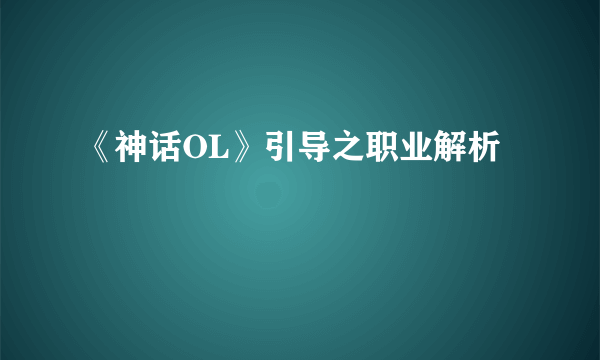 《神话OL》引导之职业解析